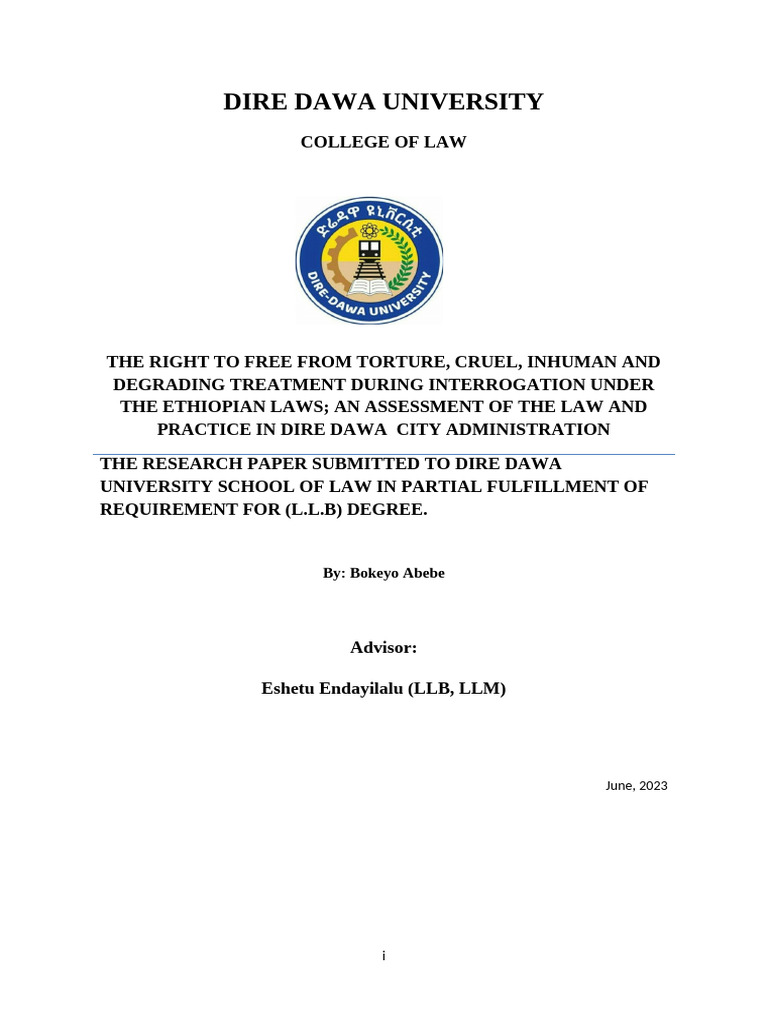 DIRE DAWA UNIVERSITY

COLLEGE OF LAW

ድሬዳዋ ዩኒቨርሲቲ

DIRE-DAWA UNIVERSITY

THE RIGHT TO FREE FROM TORTURE, CRUEL, INHUMAN AND DEGRADING TREATMENT DURING INTERROGATION UNDER THE ETHIOPIAN LAWS; AN ASSESSMENT OF THE LAW AND PRACTICE IN DIRE DAWA CITY ADMINISTRATION

THE RESEARCH PAPER SUBMITTED TO DIRE DAWA UNIVERSITY SCHOOL OF LAW IN PARTIAL FULFILLMENT OF REQUIREMENT FOR (L.L.B) DEGREE.

By: Bokeyo Abebe

Advisor:

Eshetu Endayilalu (LLB, LLM)

June, 2023

i